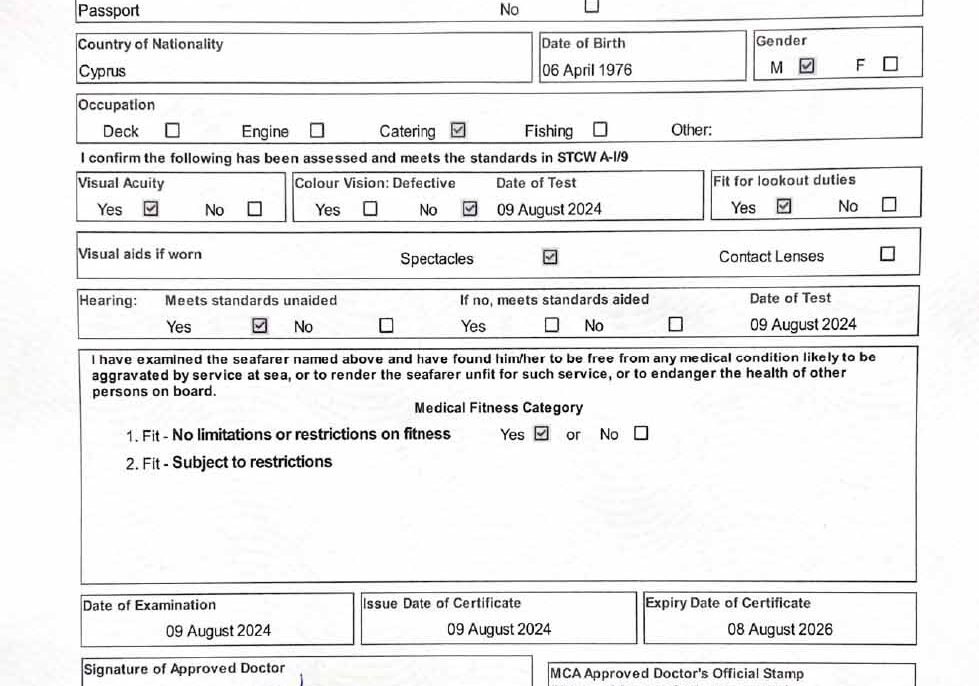 Passport No ☐

Country of Nationality
Cyprus

Date of Birth
06 April 1976

Gender
M ☑ F ☐

Occupation
Deck ☐ Engine ☐ Catering ☑ Fishing ☐ Other:

I confirm the following has been assessed and meets the standards in STCW A-I/9

Visual Acuity
Yes ☑ No ☐

Colour Vision: Defective
Yes ☐ No ☑

Date of Test
09 August 2024

Fit for lookout duties
Yes ☑ No ☐

Visual aids if worn
Spectacles ☑
Contact Lenses ☐

Hearing: Meets standards unaided
Yes ☑ No ☐

If no, meets standards aided
Yes ☐ No ☐

Date of Test
09 August 2024

I have examined the seafarer named above and have found him/her to be free from any medical condition likely to be aggravated by service at sea, or to render the seafarer unfit for such service, or to endanger the health of other persons on board.

Medical Fitness Category

1. Fit - No limitations or restrictions on fitness Yes ☑ or No ☐
2. Fit - Subject to restrictions

Date of Examination
09 August 2024

Issue Date of Certificate
09 August 2024

Expiry Date of Certificate
08 August 2026

Signature of Approved Doctor

MCA Approved Doctor's Official Stamp